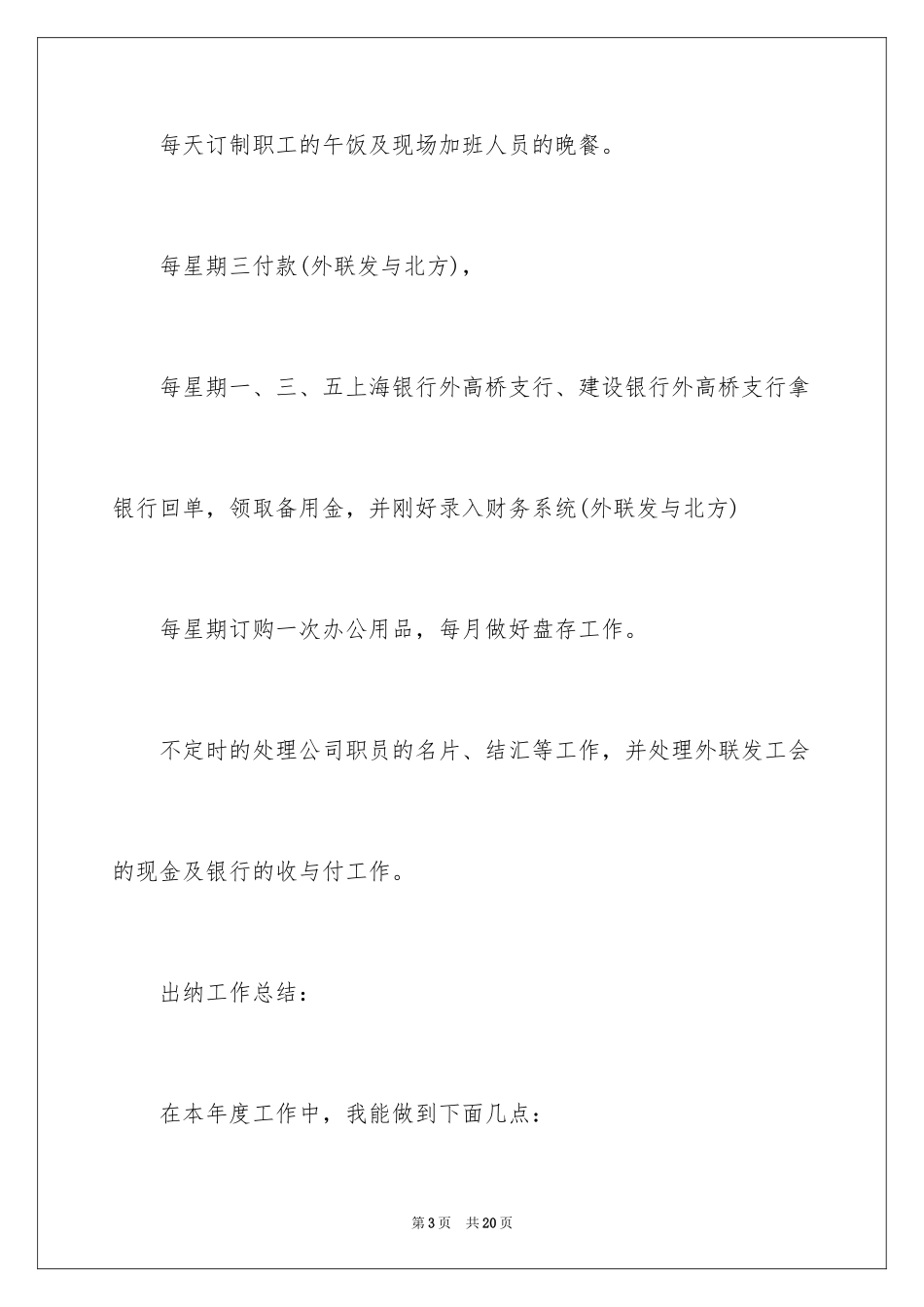 每天订制职工的午饭及现场加班人员的晚餐。

每星期三付款(外联发与北方)，

每星期一、三、五上海银行外高桥支行、建设银行外高桥支行拿银行回单，领取备用金，并刚好录入财务系统(外联发与北方)

每星期订购一次办公用品，每月做好盘存工作。

不定时的处理公司职员的名片、结汇等工作，并处理外联发工会的现金及银行的收与付工作。

出纳工作总结：

在本年度工作中，我能做到下面几点：

第3页 共20页